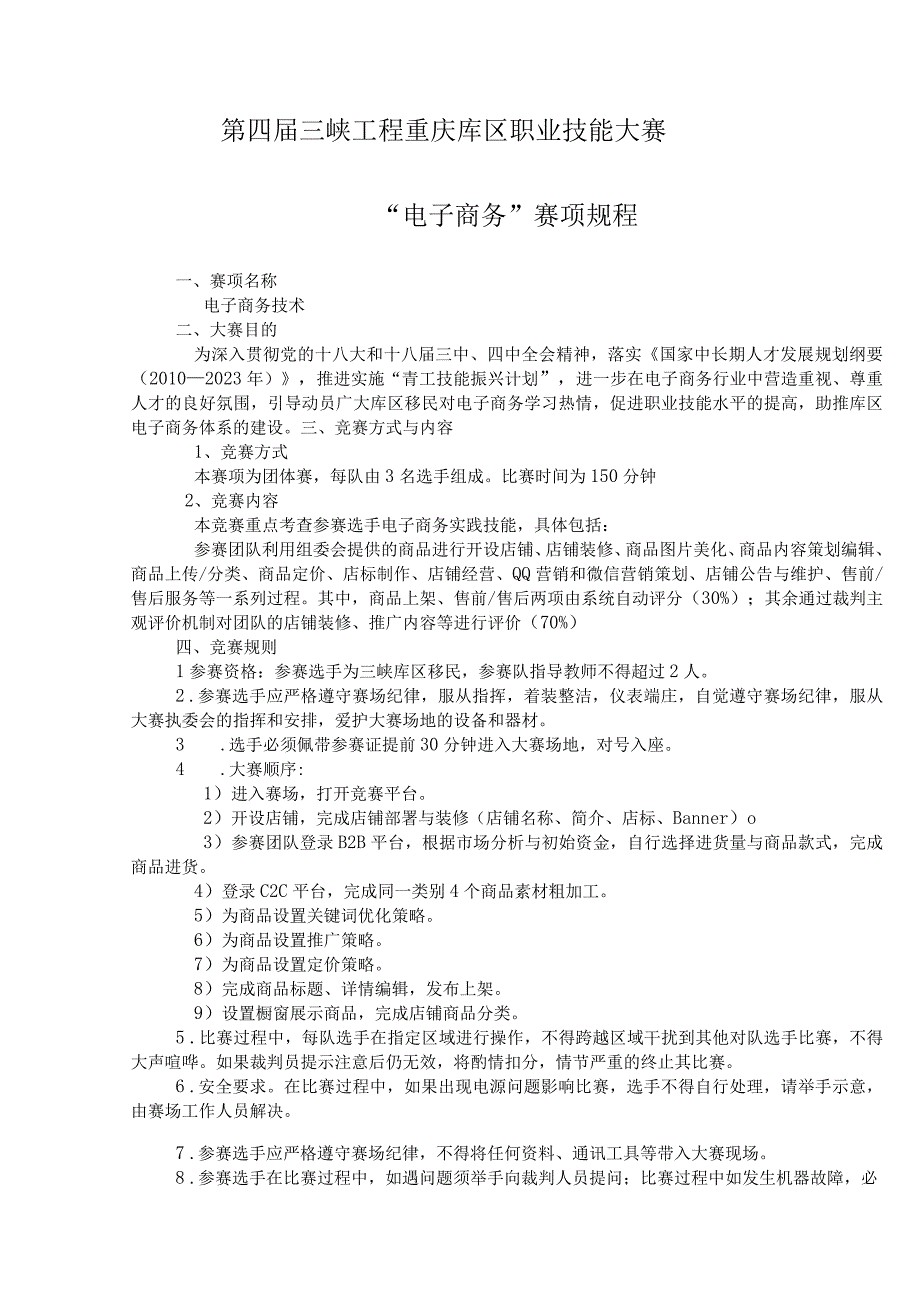 第四届三峡工程重庆库区职业技能大赛

“电子商务”赛项规程

一、赛项名称

电子商务技术

二、大赛目的

为深入贯彻党的十八大和十八届三中、四中全会精神，落实《国家中长期人才发展规划纲要（2010—2023年）》，推进实施“青工技能振兴计划”，进一步在电子商务行业中营造重视、尊重人才的良好氛围，引导动员广大库区移民对电子商务学习热情，促进职业技能水平的提高，助推库区电子商务体系的建设。三、竞赛方式与内容

1、竞赛方式

本赛项为团体赛，每队由3名选手组成。比赛时间为150分钟

2、竞赛内容

本竞赛重点考查参赛选手电子商务实践技能，具体包括：

参赛团队利用组委会提供的商品进行开设店铺、店铺装修、商品图片美化、商品内容策划编辑、商品上传/分类、商品定价、店标制作、店铺经营、QQ营销和微信营销策划、店铺公告与维护、售前/售后服务等一系列过程。其中，商品上架、售前/售后两项由系统自动评分（30%）；其余通过裁判主观评价机制对团队的店铺装修、推广内容等进行评价（70%）

四、竞赛规则

1参赛资格：参赛选手为三峡库区移民，参赛队指导教师不得超过2人。

2.参赛选手应严格遵守赛场纪律，服从指挥，着装整洁，仪表端庄，自觉遵守赛场纪律，服从大赛执委会的指挥和安排，爱护大赛场地的设备和器材。

3 .选手必须佩带参赛证提前30分钟进入大赛场地，对号入座。

4 .大赛顺序：

1）进入赛场，打开竞赛平台。

2）开设店铺，完成店铺部署与装修（店铺名称、简介、店标、Banner）o

3）参赛团队登录B2B平台，根据市场分析与初始资金，自行选择进货量与商品款式，完成商品进货。

4）登录C2C平台，完成同一类别4个商品素材粗加工。

5）为商品设置关键词优化策略。

6）为商品设置推广策略。

7）为商品设置定价策略。

8）完成商品标题、详情编辑，发布上架。

9）设置橱窗展示商品，完成店铺商品分类。

5.比赛过程中，每队选手在指定区域进行操作，不得跨越区域干扰到其他对队选手比赛，不得大声喧哗。如果裁判员提示注意后仍无效，将酌情扣分，情节严重的终止其比赛。

6.安全要求。在比赛过程中，如果出现电源问题影响比赛，选手不得自行处理，请举手示意，由赛场工作人员解决。

7.参赛选手应严格遵守赛场纪律，不得将任何资料、通讯工具等带入大赛现场。

8.参赛选手在比赛过程中，如遇问题须举手向裁判人员提问；比赛过程中如发生机器故障，必